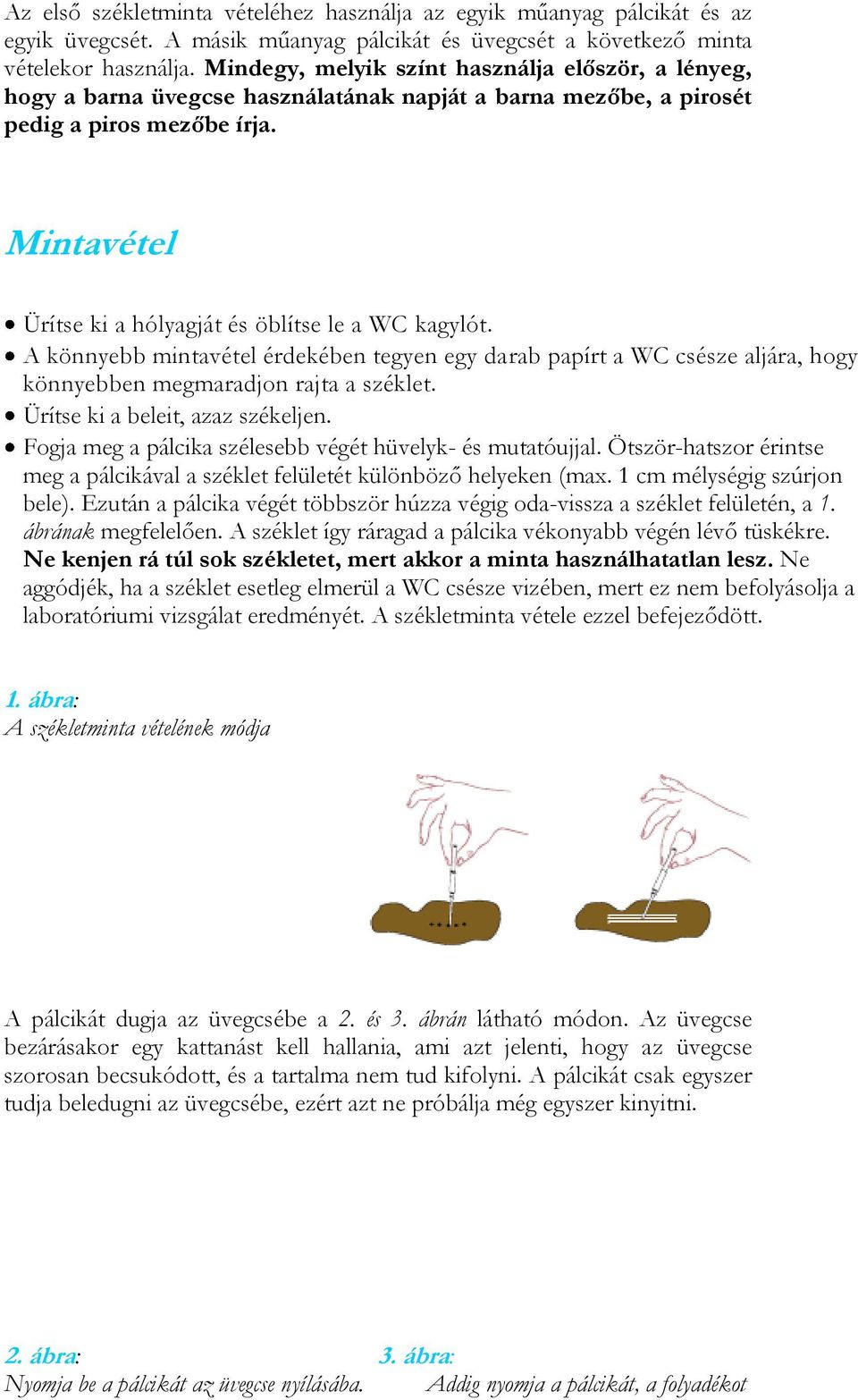 Az első székletminta vételéhez használja az egyik műanyag pálcikát és az egyik üvegcsét. A másik műanyag pálcikát és üvegcsét a következő minta vételekor használja. Mindegy, melyik színt használja először, a lényeg, hogy a barna üvegcse használatának napját a barna mezőbe, a pirosét pedig a piros mezőbe írja.

Mintavétel

• Ürítse ki a hólyagját és öblítse le a WC kagylót.
• A könnyebb mintavétel érdekében tegyen egy darab papírt a WC csésze aljára, hogy könnyebben megmaradjon rajta a széklet.
• Ürítse ki a beleit, azaz székeljen.
• Fogja meg a pálcika szélesebb végét hüvelyk- és mutatóujjal. Ötször-hatszor érintse meg a pálcikával a széklet felületét különböző helyeken (max. 1 cm mélységig szúrjon bele). Ezután a pálcika végét többször húzza végig oda-vissza a széklet felületén, a 1. ábrának megfelelően. A széklet így ráragad a pálcika vékonyabb végén lévő tüskékre. Ne kenjen rá túl sok székletet, mert akkor a minta használhatatlan lesz. Ne aggódjék, ha a széklet esetleg elmerül a WC csésze vizében, mert ez nem befolyásolja a laboratóriumi vizsgálat eredményét. A székletminta vétele ezzel befejeződött.

1. ábra:
A székletminta vételének módja

A pálcikát dugja az üvegcsébe a 2. és 3. ábrán látható módon. Az üvegcse bezárásakor egy kattanást kell hallania, ami azt jelenti, hogy az üvegcse szorosan becsukódott, és a tartalma nem tud kifolyni. A pálcikát csak egyszer tudja beledugni az üvegcsébe, ezért azt ne próbálja még egyszer kinyitni.

2. ábra:
Nyomja be a pálcikát az üvegcse nyílásába.

3. ábra:
Addig nyomja a pálcikát, a folyadékot